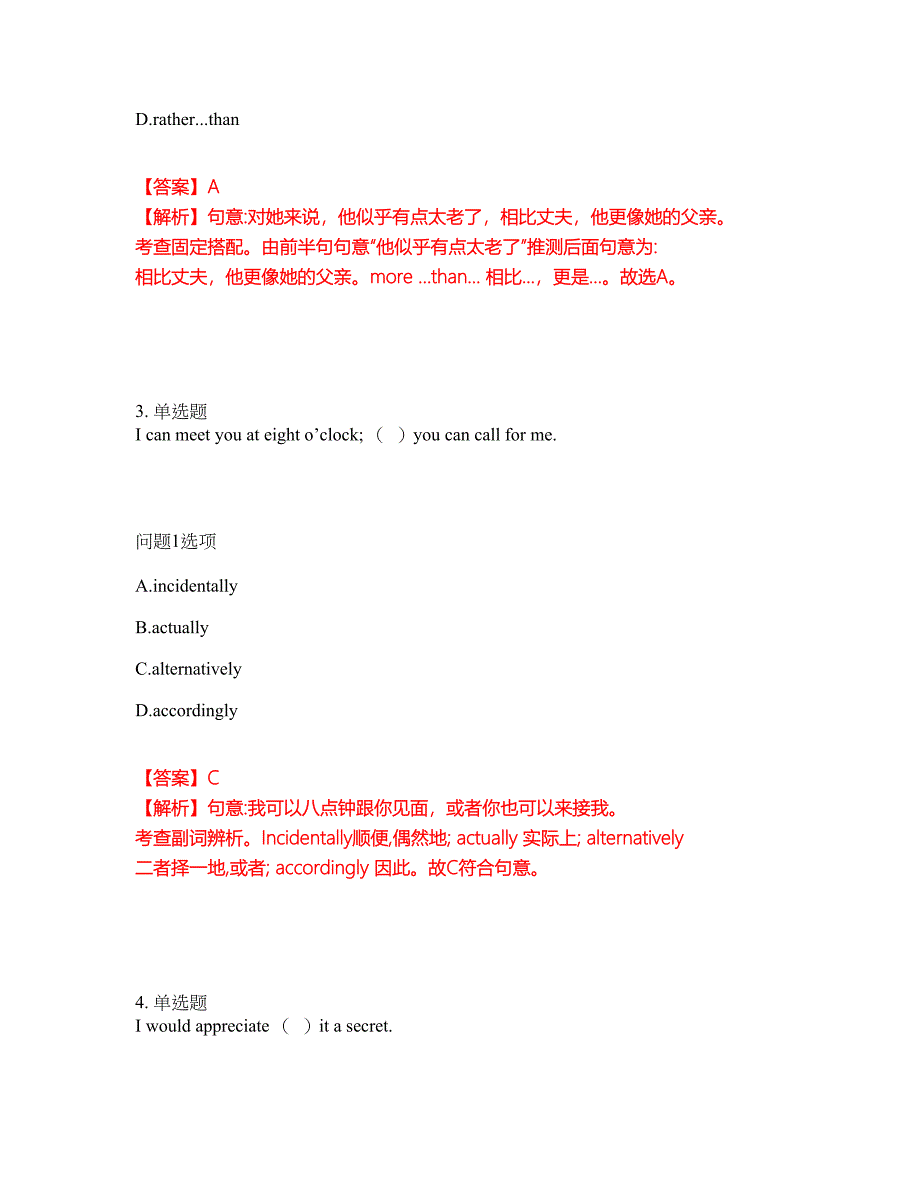 D.rather...than

【答案】A
【解析】句意:对她来说，他似乎有点太老了，相比丈夫，他更像她的父亲。考查固定搭配。由前半句句意"他似乎有点太老了"推测后面句意为:相比丈夫，他更像她的父亲。more ...than... 相比...，更是...。故选A。

3. 单选题
I can meet you at eight o'clock; （  ）you can call for me.

问题1选项
A.incidentally
B.actually
C.alternatively
D.accordingly

【答案】C
【解析】句意:我可以八点钟跟你见面，或者你也可以来接我。考查副词辨析。Incidentally顺便,偶然地; actually 实际上; alternatively 二者择一地,或者; accordingly 因此。故C符合句意。

4. 单选题
I would appreciate （  ）it a secret.